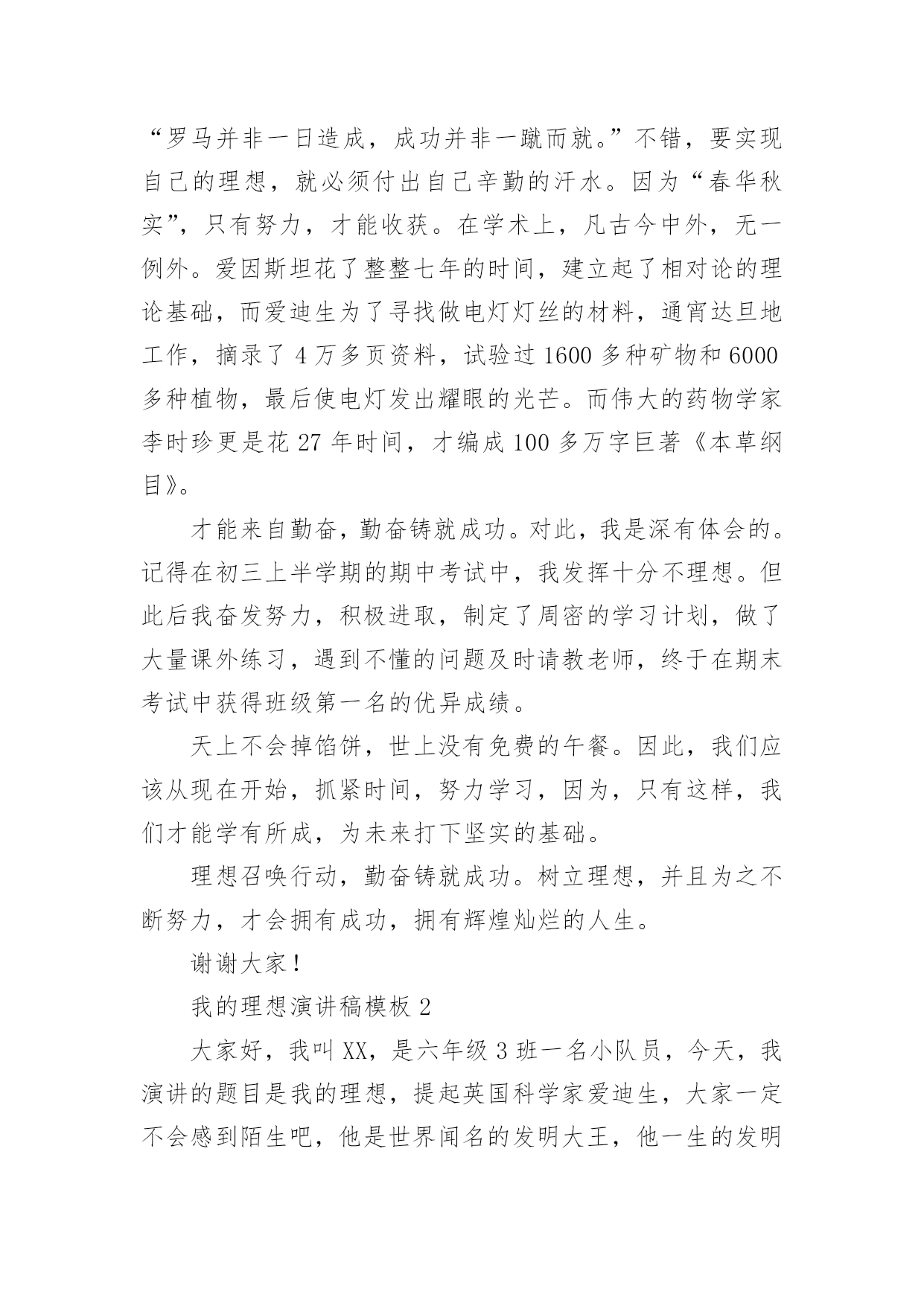 “罗马并非一日造成，成功并非一蹴而就。”不错，要实现自己的理想，就必须付出自己辛勤的汗水。因为“春华秋实”，只有努力，才能收获。在学术上，凡古今中外，无一例外。爱因斯坦花了整整七年的时间，建立起了相对论的理论基础，而爱迪生为了寻找做电灯灯丝的材料，通宵达旦地工作，摘录了 4 万多页资料，试验过 1600 多种矿物和 6000 多种植物，最后使电灯发出耀眼的光芒。而伟大的药物学家李时珍更是花 27 年时间，才编成 100 多万字巨著《本草纲目》。

才能来自勤奋，勤奋铸就成功。对此，我是深有体会的。记得在初三上半学期的期中考试中，我发挥十分不理想。但此后我奋发努力，积极进取，制定了周密的学习计划，做了大量课外练习，遇到不懂的问题及时请教老师，终于在期末考试中获得班级第一名的优异成绩。

天上不会掉馅饼，世上没有免费的午餐。因此，我们应该从现在开始，抓紧时间，努力学习，因为，只有这样，我们才能学有所成，为未来打下坚实的基础。

理想召唤行动，勤奋铸就成功。树立理想，并且为之不断努力，才会拥有成功，拥有辉煌灿烂的人生。

谢谢大家！

我的理想演讲稿模板 2

大家好，我叫 XX，是六年级 3 班一名小队员，今天，我演讲的题目是我的理想，提起英国科学家爱迪生，大家一定不会感到陌生吧，他是世界闻名的发明大王，他一生的发明